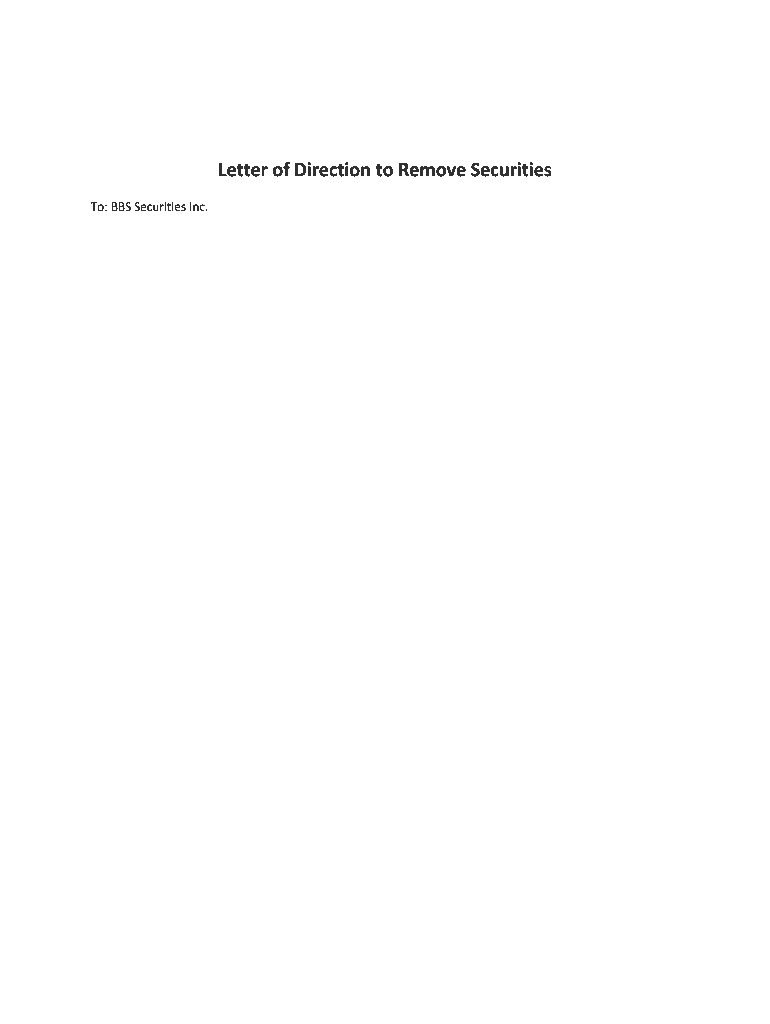 Letter of Direction to Remove Securities

To: BBS Securities Inc.